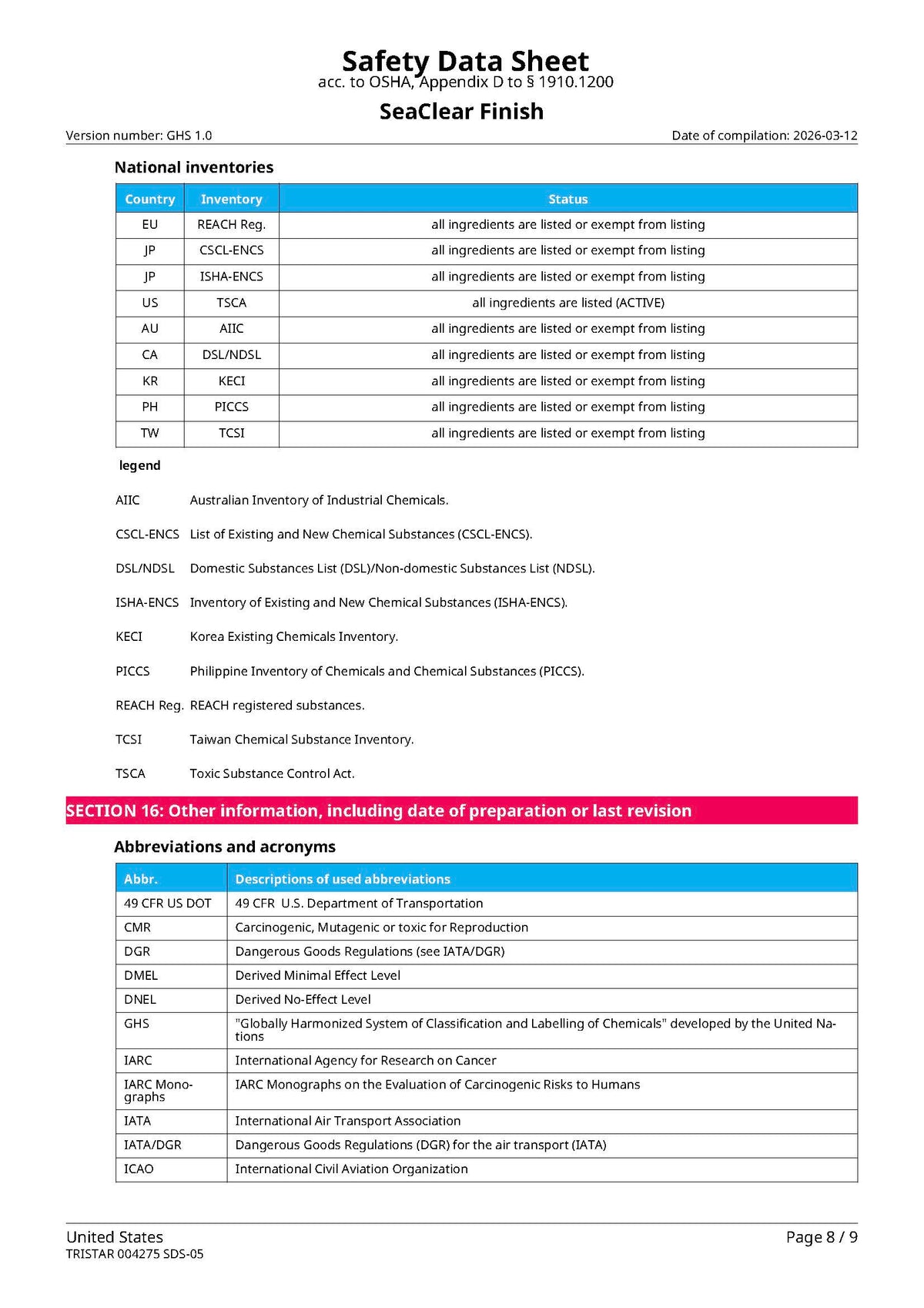 Safety Data Sheet
acc. to OSHA, Appendix D to § 1910.1200

SeaClear Finish

Version number: GHS 1.0

Date of compilation: 2026-03-12

National inventories

| Country | Inventory | Status |
|---|---|---|
| EU | REACH Reg. | all ingredients are listed or exempt from listing |
| JP | CSCL-ENCS | all ingredients are listed or exempt from listing |
| JP | ISHA-ENCS | all ingredients are listed or exempt from listing |
| US | TSCA | all ingredients are listed (ACTIVE) |
| AU | AIIC | all ingredients are listed or exempt from listing |
| CA | DSL/NDSL | all ingredients are listed or exempt from listing |
| KR | KECI | all ingredients are listed or exempt from listing |
| PH | PICCS | all ingredients are listed or exempt from listing |
| TW | TCSI | all ingredients are listed or exempt from listing |

legend

AIIC Australian Inventory of Industrial Chemicals.

CSCL-ENCS List of Existing and New Chemical Substances (CSCL-ENCS).

DSL/NDSL Domestic Substances List (DSL)/Non-domestic Substances List (NDSL).

ISHA-ENCS Inventory of Existing and New Chemical Substances (ISHA-ENCS).

KECI Korea Existing Chemicals Inventory.

PICCS Philippine Inventory of Chemicals and Chemical Substances (PICCS).

REACH Reg. REACH registered substances.

TCSI Taiwan Chemical Substance Inventory.

TSCA Toxic Substance Control Act.

SECTION 16: Other information, including date of preparation or last revision

Abbreviations and acronyms

| Abbr. | Descriptions of used abbreviations |
|---|---|
| 49 CFR US DOT | 49 CFR U.S. Department of Transportation |
| CMR | Carcinogenic, Mutagenic or toxic for Reproduction |
| DGR | Dangerous Goods Regulations (see IATA/DGR) |
| DMEL | Derived Minimal Effect Level |
| DNEL | Derived No-Effect Level |
| GHS | "Globally Harmonized System of Classification and Labelling of Chemicals" developed by the United Nations |
| IARC | International Agency for Research on Cancer |
| IARC Monographs | IARC Monographs on the Evaluation of Carcinogenic Risks to Humans |
| IATA | International Air Transport Association |
| IATA/DGR | Dangerous Goods Regulations (DGR) for the air transport (IATA) |
| ICAO | International Civil Aviation Organization |

United States
TRISTAR 004275 SDS-05

Page 8 / 9